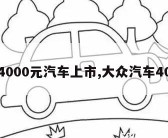 4000元汽车上市,大众汽车40